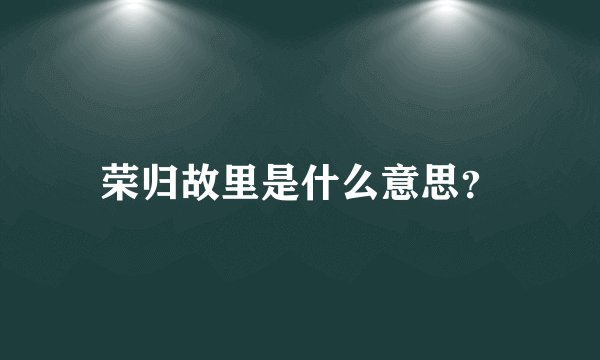 荣归故里是什么意思?